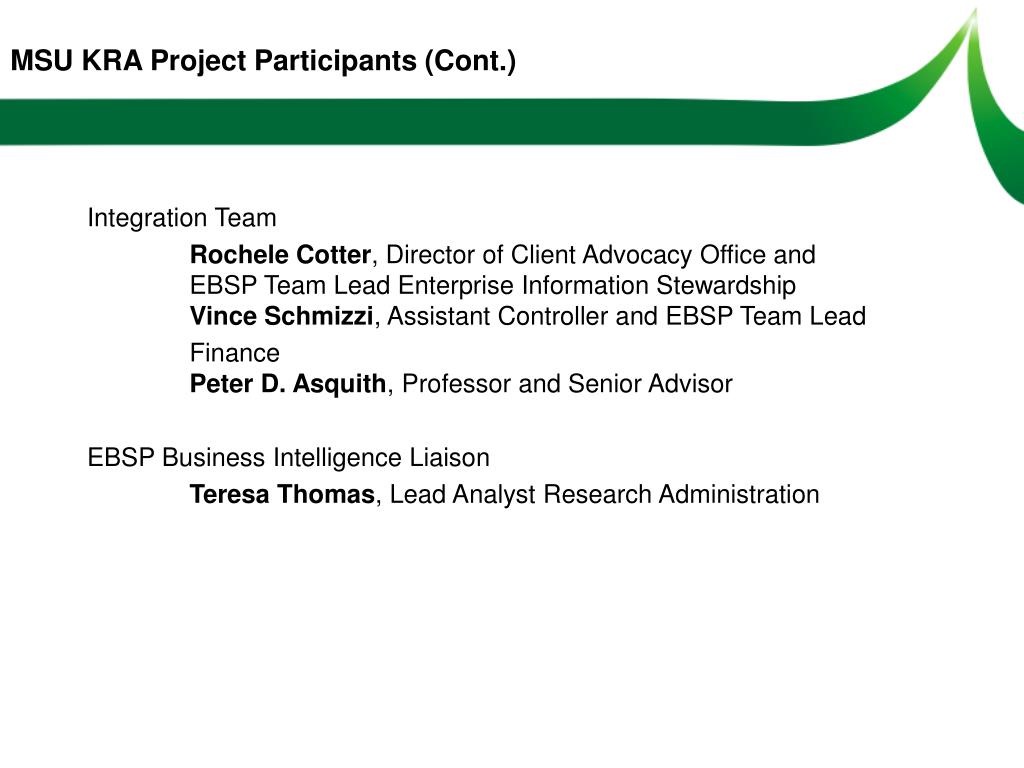 MSU KRA Project Participants (Cont.)

Integration Team

Rochele Cotter, Director of Client Advocacy Office and EBSP Team Lead Enterprise Information Stewardship
Vince Schmizzi, Assistant Controller and EBSP Team Lead Finance
Peter D. Asquith, Professor and Senior Advisor

EBSP Business Intelligence Liaison

Teresa Thomas, Lead Analyst Research Administration